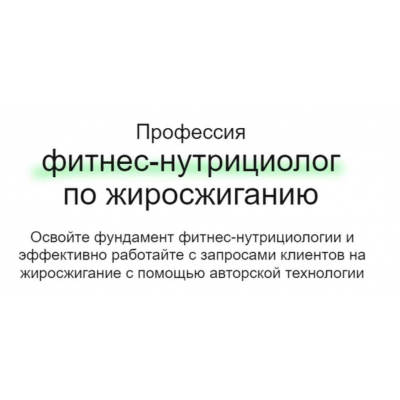 Профессия
фитнес-нутрициолог
по жиросжиганию

Освойте фундамент фитнес-нутрициологии и эффективно работайте с запросами клиентов на жиросжигание с помощью авторской технологии